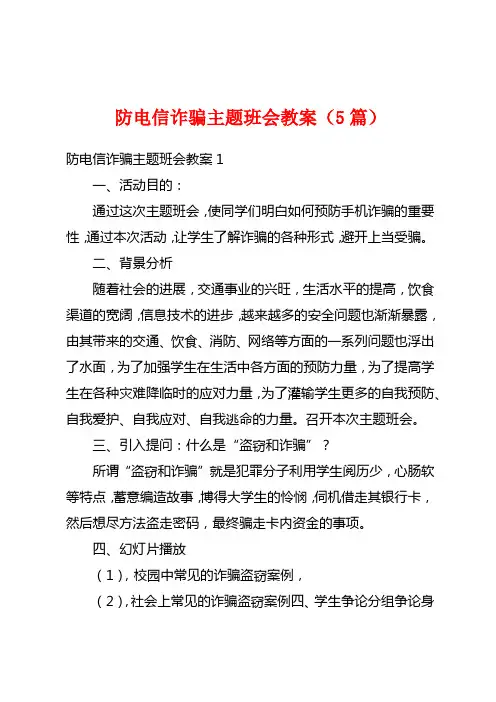 防电信诈骗主题班会教案（5篇）

防电信诈骗主题班会教案1

一、活动目的：

通过这次主题班会，使同学们明白如何预防手机诈骗的重要性，通过本次活动，让学生了解诈骗的各种形式，避开上当受骗。

二、背景分析

随着社会的进展，交通事业的兴旺，生活水平的提高，饮食渠道的宽阔，信息技术的进步，越来越多的安全问题也渐渐暴露，由其带来的交通、饮食、消防、网络等方面的一系列问题也浮出了水面，为了加强学生在生活中各方面的预防力量，为了提高学生在各种灾难降临时的应对力量，为了灌输学生更多的自我预防、自我爱护、自我应对、自我逃命的力量。召开本次主题班会。

三、引入提问：什么是“盗窃和诈骗”？

所谓“盗窃和诈骗”就是犯罪分子利用学生阅历少，心肠软等特点，蓄意编造故事，博得大学生的怜悯，伺机借走其银行卡，然后想尽方法盗走密码，最终骗走卡内资金的事项。

四、幻灯片播放

（1），校园中常见的诈骗盗窃案例，

（2），社会上常见的诈骗盗窃案例四、学生争论分组争论身